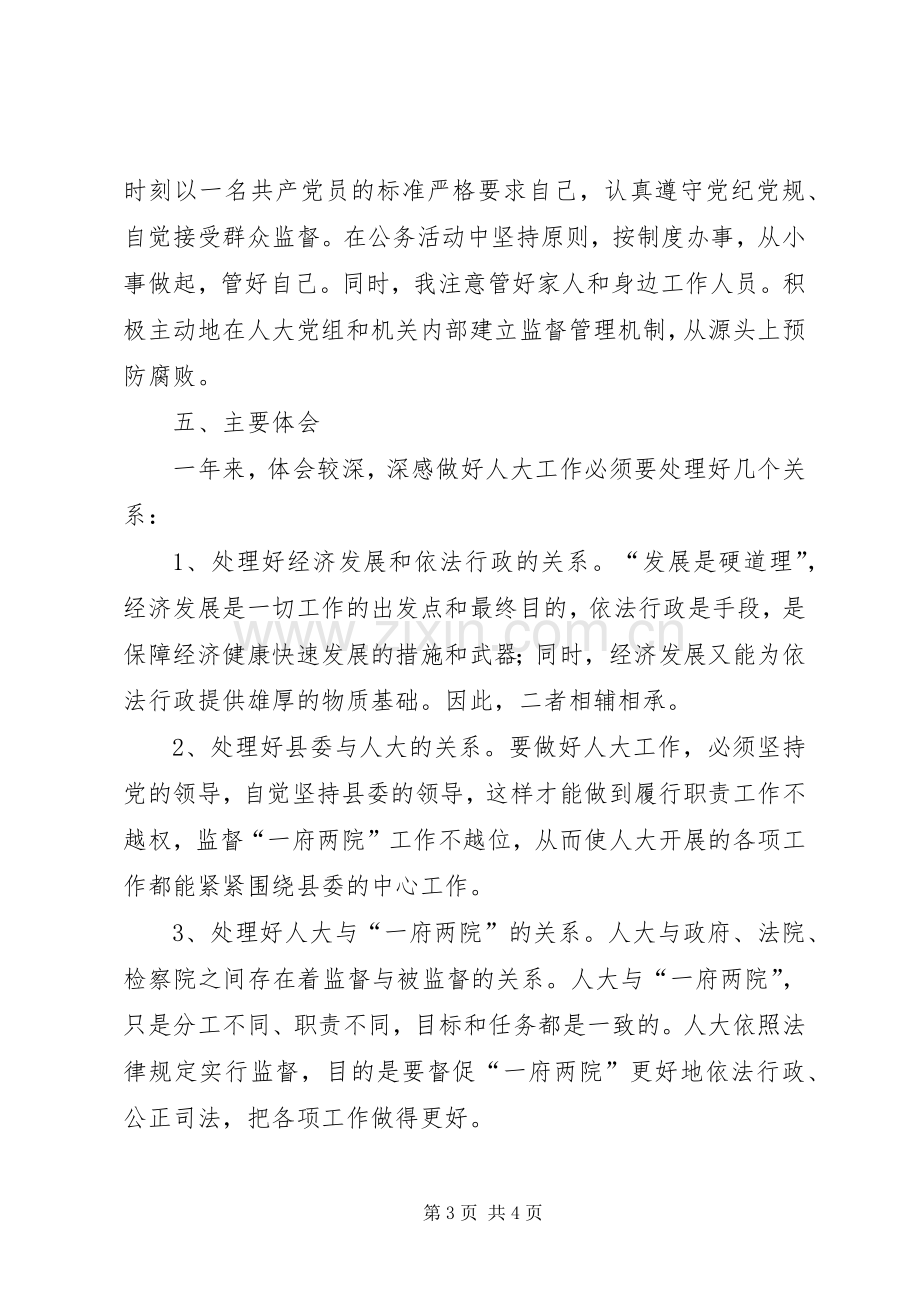 时刻以一名共产党员的标准严格要求自己，认真遵守党纪党规、自觉接受群众监督。在公务活动中坚持原则，按制度办事，从小事做起，管好自己。同时，我注意管好家人和身边工作人员。积极主动地在人大党组和机关内部建立监督管理机制，从源头上预防腐败。

五、主要体会

一年来，体会较深，深感做好人大工作必须要处理好几个关系：

1、处理好经济发展和依法行政的关系。“发展是硬道理”，经济发展是一切工作的出发点和最终目的，依法行政是手段，是保障经济健康快速发展的措施和武器；同时，经济发展又能为依法行政提供雄厚的物质基础。因此，二者相辅相承。

2、处理好县委与人大的关系。要做好人大工作，必须坚持党的领导，自觉坚持县委的领导，这样才能做到履行职责工作不越权，监督“一府两院”工作不越位，从而使人大开展的各项工作都能紧紧围绕县委的中心工作。

3、处理好人大与“一府两院”的关系。人大与政府、法院、检察院之间存在着监督与被监督的关系。人大与“一府两院”，只是分工不同、职责不同，目标和任务都是一致的。人大依照法律规定实行监督，目的是要督促“一府两院”更好地依法行政、公正司法，把各项工作做得更好。

第3页 共4页

www.zixin.com.cn